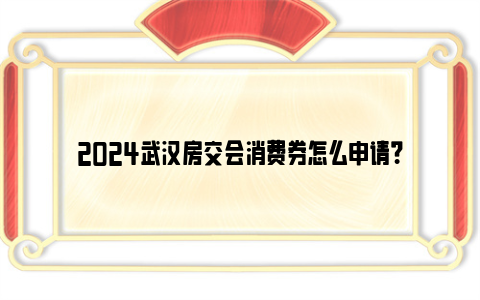 2024武汉房交会消费券怎么申请?